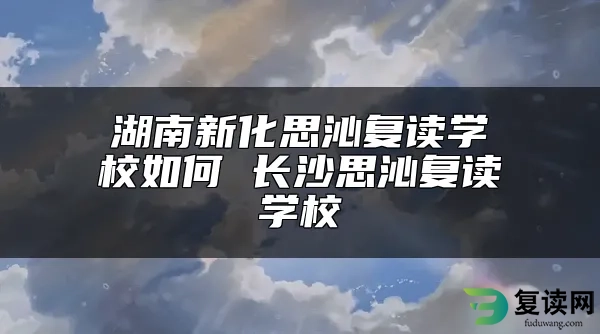 湖南新化思沁复读学校如何 长沙思沁复读学校

复读网
fuduwang.com